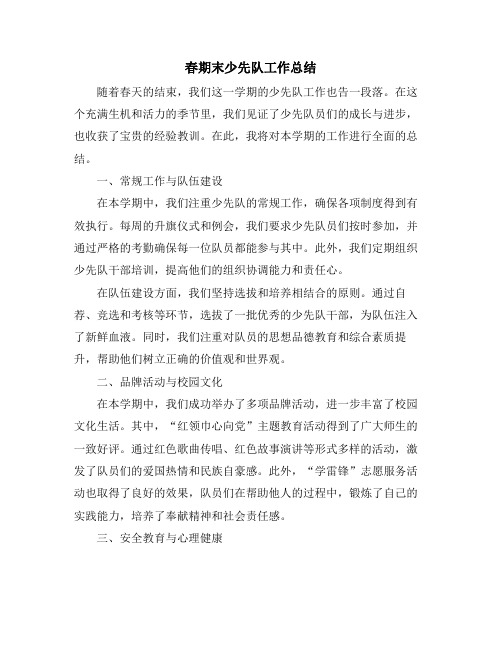 春期末少先队工作总结

随着春天的结束，我们这一学期的少先队工作也告一段落。在这个充满生机和活力的季节里，我们见证了少先队员们的成长与进步，也收获了宝贵的经验教训。在此，我将对本学期的工作进行全面的总结。

一、常规工作与队伍建设

在本学期中，我们注重少先队的常规工作，确保各项制度得到有效执行。每周的升旗仪式和例会，我们要求少先队员们按时参加，并通过严格的考勤确保每一位队员都能参与其中。此外，我们定期组织少先队干部培训，提高他们的组织协调能力和责任心。

在队伍建设方面，我们坚持选拔和培养相结合的原则。通过自荐、竞选和考核等环节，选拔了一批优秀的少先队干部，为队伍注入了新鲜血液。同时，我们注重对队员的思想品德教育和综合素质提升，帮助他们树立正确的价值观和世界观。

二、品牌活动与校园文化

在本学期中，我们成功举办了多项品牌活动，进一步丰富了校园文化生活。其中，“红领巾心向党”主题教育活动得到了广大师生的一致好评。通过红色歌曲传唱、红色故事演讲等形式多样的活动，激发了队员们的爱国热情和民族自豪感。此外，“学雷锋”志愿服务活动也取得了良好的效果，队员们在帮助他人的过程中，锻炼了自己的实践能力，培养了奉献精神和社会责任感。

三、安全教育与心理健康